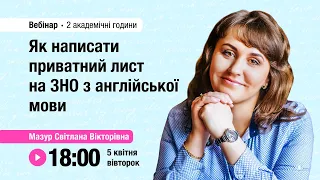 Вебінар • 2 академічні години

Як написати приватний лист на ЗНО з англійської мови

Мазур Світлана Вікторівна

18:00 5 квітня вівторок